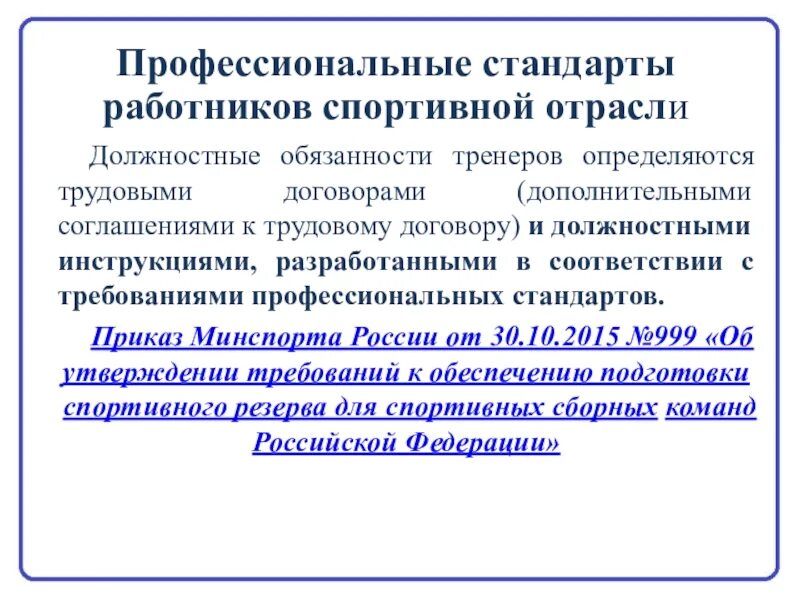 Профессиональные стандарты работников спортивной отрасли

Должностные обязанности тренеров определяются трудовыми договорами (дополнительными соглашениями к трудовому договору) и должностными инструкциями, разработанными в соответствии с требованиями профессиональных стандартов.

Приказ Минспорта России от 30.10.2015 №999 «Об утверждении требований к обеспечению подготовки спортивного резерва для спортивных сборных команд Российской Федерации»